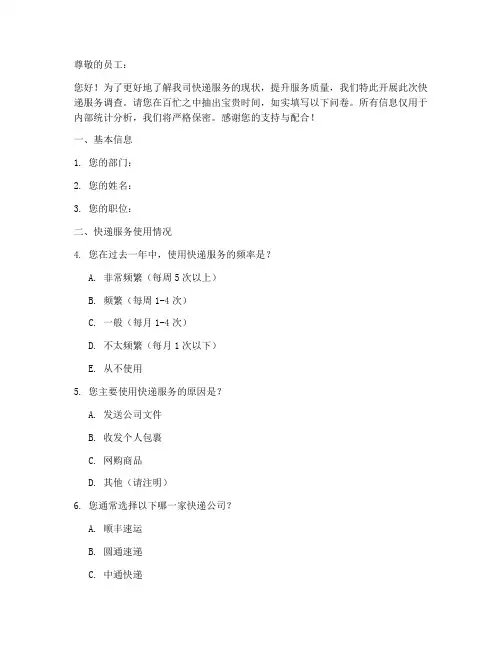 尊敬的员工：

您好！为了更好地了解我司快递服务的现状，提升服务质量，我们特此开展此次快递服务调查。请您在百忙之中抽出宝贵时间，如实填写以下问卷。所有信息仅用于内部统计分析，我们将严格保密。感谢您的支持与配合！

一、基本信息

1. 您的部门：

2. 您的姓名：

3. 您的职位：

二、快递服务使用情况

4. 您在过去一年中，使用快递服务的频率是？

A. 非常频繁（每周 5 次以上）

B. 频繁（每周 1-4 次）

C. 一般（每月 1-4 次）

D. 不太频繁（每月 1 次以下）

E. 从不使用

5. 您主要使用快递服务的原因是？

A. 发送公司文件

B. 收发个人包裹

C. 网购商品

D. 其他（请注明）

6. 您通常选择以下哪一家快递公司？

A. 顺丰速运

B. 圆通速递

C. 中通快递